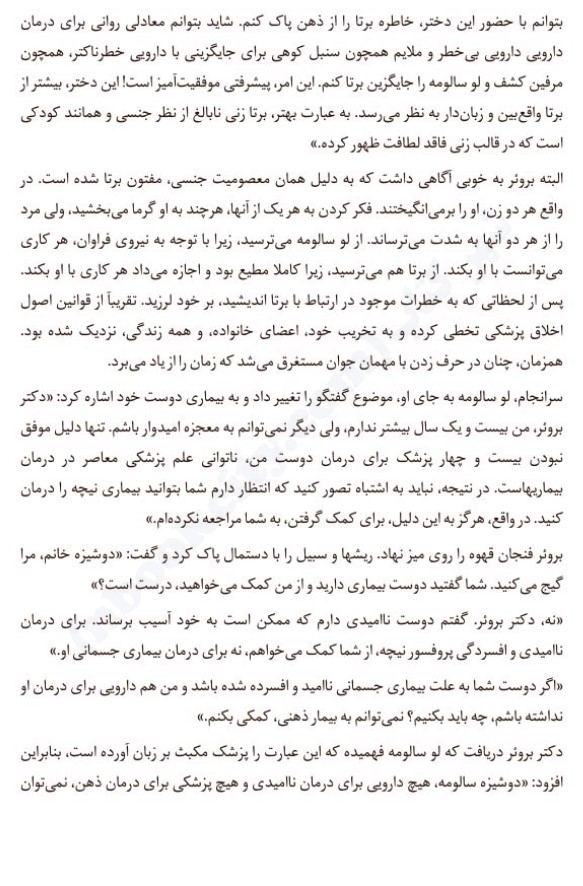 بتوانم با حضور این دختر، خاطره برتا را از ذهن پاک کنم. شاید بتوانم معادلی روانی برای درمان دارویی دارویی بی‌خطر و ملایم همچون سنبل کوهی برای جایگزینی با دارویی خطرناکتر، همچون مرفین کشف و لو سالومه را جایگزین برتا کنم. این امر، پیشرفتی موفقیت‌آمیز است! این دختر، بیشتر از برتا واقع‌بین و زبان‌دار به نظر می‌رسد. به عبارت بهتر، برتا زنی نابالغ از نظر جنسی و همانند کودکی است که در قالب زنی فاقد لطافت ظهور کرده.»

البته بروئر به خوبی آگاهی داشت که به دلیل همان معصومیت جنسی، مفتون برتا شده است. در واقع هر دو زن، او را برمی‌انگیختند. فکر کردن به هر یک از آنها، هرچند به او گرما می‌بخشید، ولی مرد را از هر دو آنها به شدت می‌ترساند. از لو سالومه می‌ترسید، زیرا با توجه به نیروی فراوان، هر کاری می‌توانست با او بکند. از برتا هم می‌ترسید، زیرا کاملا مطیع بود و اجازه می‌داد هر کاری با او بکند. پس از لحظاتی که به خطرات موجود در ارتباط با برتا اندیشید، بر خود لرزید. تقریباً از قوانین اصول اخلاق پزشکی تخطی کرده و به تخریب خود، اعضای خانواده، و همه زندگی، نزدیک شده بود. همزمان، چنان در حرف زدن با مهمان جوان مستغرق می‌شد که زمان را از یاد می‌برد.

سرانجام، لو سالومه به جای او، موضوع گفتگو را تغییر داد و به بیماری دوست خود اشاره کرد: «دکتر بروئر، من بیست و یک سال بیشتر ندارم، ولی دیگر نمی‌توانم به معجزه امیدوار باشم. تنها دلیل موفق نبودن بیست و چهار پزشک برای درمان دوست من، ناتوانی علم پزشکی معاصر در درمان بیماریهاست. در نتیجه، نباید به اشتباه تصور کنید که انتظار دارم شما بتوانید بیماری نیچه را درمان کنید. در واقع، هرگز به این دلیل، برای کمک گرفتن، به شما مراجعه نکرده‌ام.»

بروئر فنجان قهوه را روی میز نهاد. ریشها و سبیل را با دستمال پاک کرد و گفت: «دوشیزه خانم، مرا گیج می‌کنید. شما گفتید دوست بیماری دارید و از من کمک می‌خواهید، درست است؟»

«نه، دکتر بروئر. گفتم دوست ناامیدی دارم که ممکن است به خود آسیب برساند. برای درمان ناامیدی و افسردگی پروفسور نیچه، از شما کمک می‌خواهم، نه برای درمان بیماری جسمانی او.»

«اگر دوست شما به علت بیماری جسمانی ناامید و افسرده شده باشد و من هم دارویی برای درمان او نداشته باشم، چه باید بکنیم؟ نمی‌توانم به بیمار ذهنی، کمکی بکنم.»

دکتر بروئر دریافت که لو سالومه فهمیده که این عبارت را پزشک مکبث بر زبان آورده است، بنابراین افزود: «دوشیزه سالومه، هیچ دارویی برای درمان ناامیدی و هیچ پزشکی برای درمان ذهن، نمی‌توان